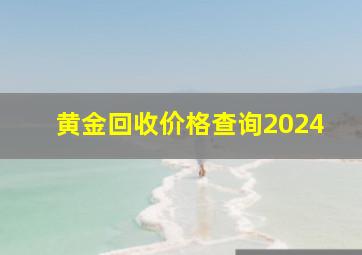 黄金回收价格查询2024